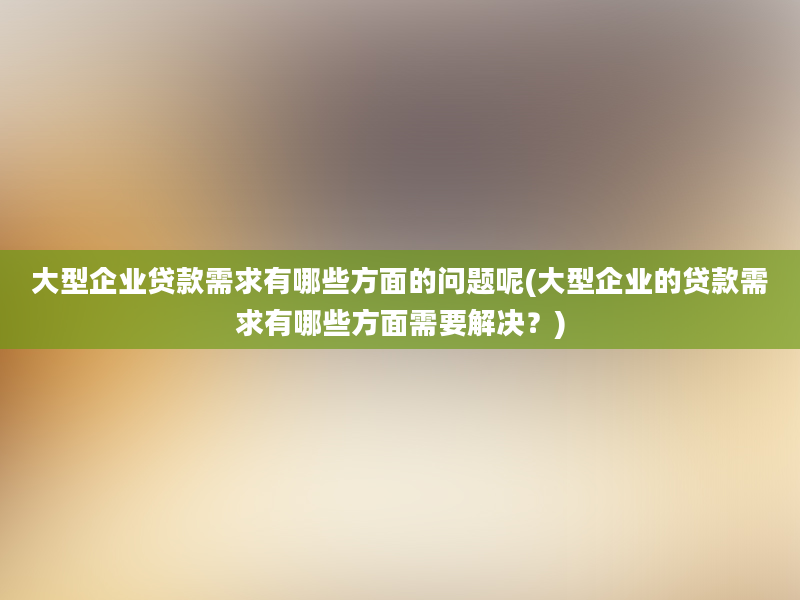 大型企业贷款需求有哪些方面的问题呢(大型企业的贷款需求有哪些方面需要解决？)